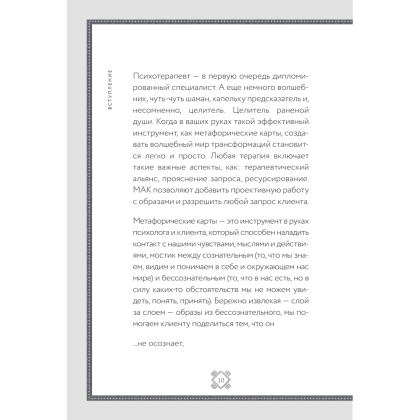 ВСТУПЛЕНИЕ

Психотерапевт — в первую очередь дипломированный специалист. А еще немного волшебник, чуть-чуть шаман, капельку предсказатель и, несомненно, целитель. Целитель раненой души. Когда в ваших руках такой эффективный инструмент, как метафорические карты, создавать волшебный мир трансформаций становится легко и просто. Любая терапия включает такие важные аспекты, как: терапевтический альянс, прояснение запроса, ресурсирование. МАК позволяют добавить проективную работу с образами и разрешить любой запрос клиента.

Метафорические карты — это инструмент в руках психолога и клиента, который способен наладить контакт с нашими чувствами, мыслями и действиями, мостик между сознательным (то, что мы знаем, видим и понимаем в себе и окружающем нас мире) и бессознательным (то, что в нас есть, но в силу каких-то обстоятельств мы не можем увидеть, понять, принять). Бережно извлекая — слой за слоем — образы из бессознательного, мы помогаем клиенту поделиться тем, что он

...не осознает,

10